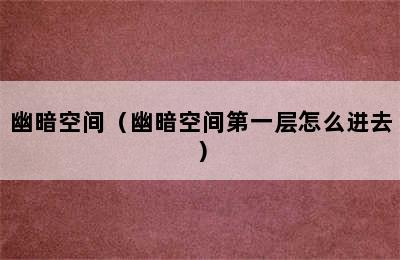 幽暗空间（幽暗空间第一层怎么进去）